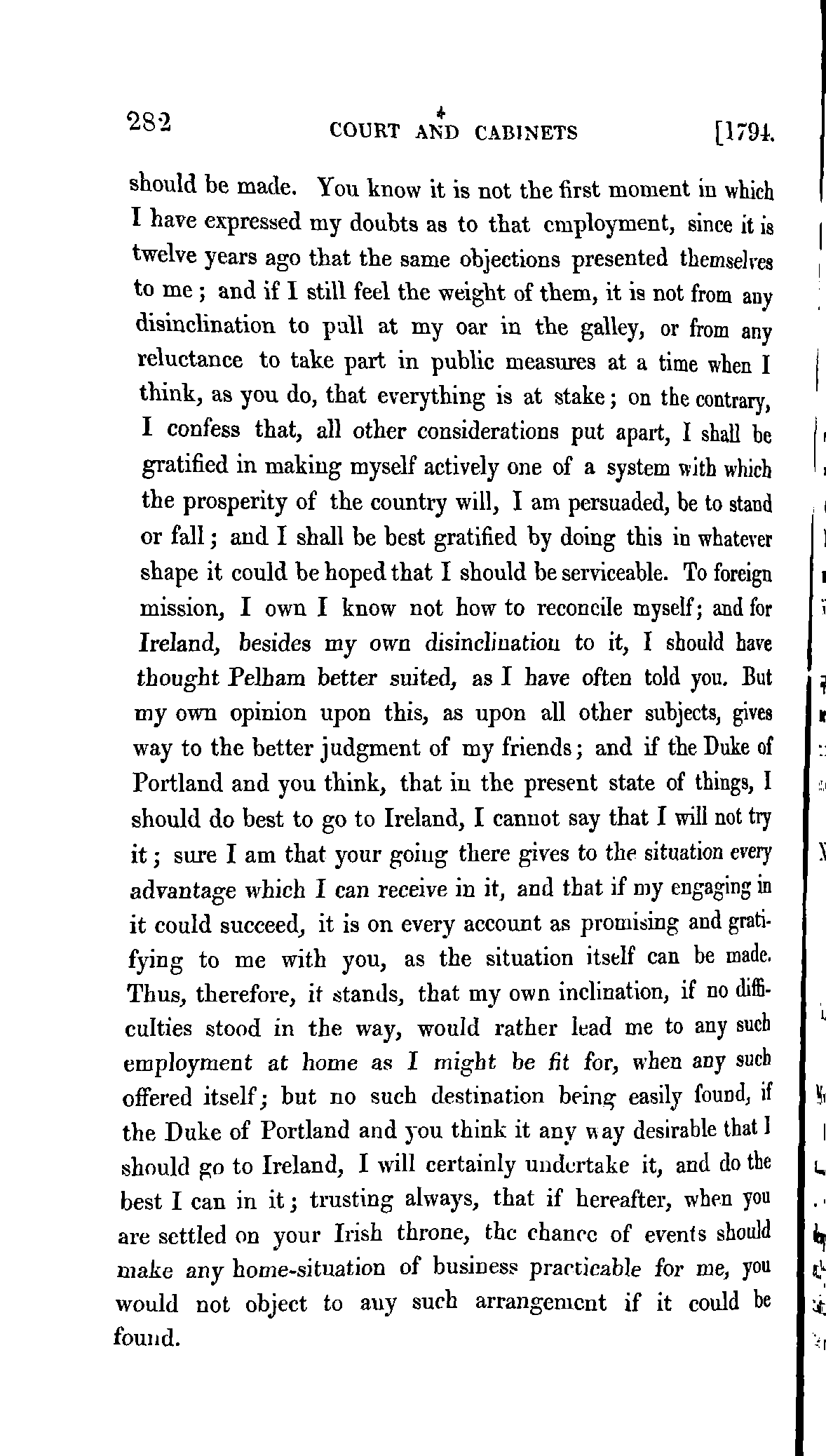 282 COURT AND CABINETS [1794.

should be made. You know it is not the first moment in which I have expressed my doubts as to that employment, since it is twelve years ago that the same objections presented themselves to me; and if I still feel the weight of them, it is not from any disinclination to pull at my oar in the galley, or from any reluctance to take part in public measures at a time when I think, as you do, that everything is at stake; on the contrary, I confess that, all other considerations put apart, I shall be gratified in making myself actively one of a system with which the prosperity of the country will, I am persuaded, be to stand or fall; and I shall be best gratified by doing this in whatever shape it could be hoped that I should be serviceable. To foreign mission, I own I know not how to reconcile myself; and for Ireland, besides my own disinclination to it, I should have thought Pelham better suited, as I have often told you. But my own opinion upon this, as upon all other subjects, gives way to the better judgment of my friends; and if the Duke of Portland and you think, that in the present state of things, I should do best to go to Ireland, I cannot say that I will not try it; sure I am that your going there gives to the situation every advantage which I can receive in it, and that if my engaging in it could succeed, it is on every account as promising and gratifying to me with you, as the situation itself can be made. Thus, therefore, it stands, that my own inclination, if no difficulties stood in the way, would rather lead me to any such employment at home as I might be fit for, when any such offered itself; but no such destination being easily found, if the Duke of Portland and you think it any way desirable that I should go to Ireland, I will certainly undertake it, and do the best I can in it; trusting always, that if hereafter, when you are settled on your Irish throne, the chance of events should make any home-situation of business practicable for me, you would not object to any such arrangement if it could be found.